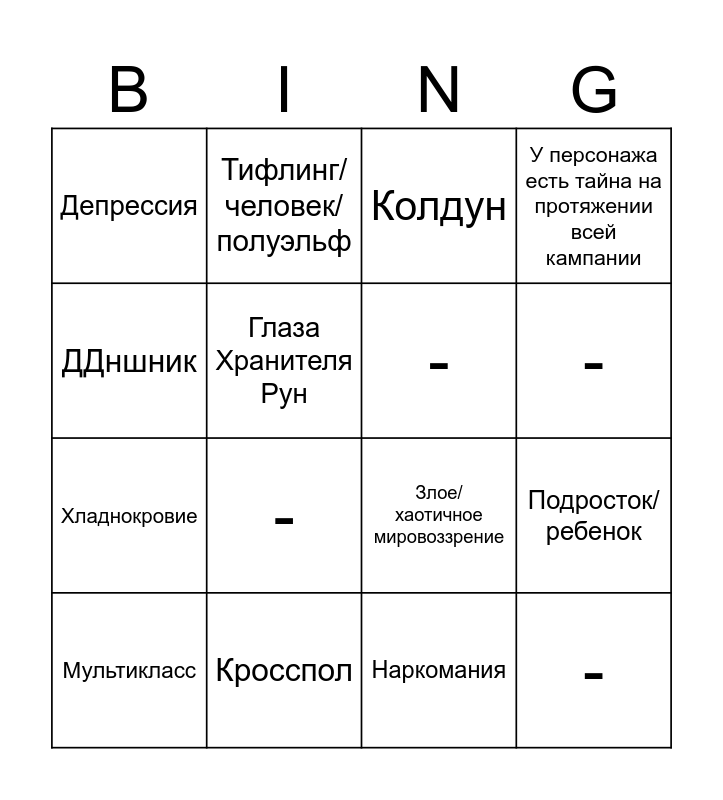 | B | I | N | G |
|---|---|---|---|
| Депрессия | Тифлинг/ человек/ полуэльф | Колдун | У персонажа есть тайна на протяжении всей кампании |
| ДДншник | Глаза Хранителя Рун | - | - |
| Хладнокровие | - | Злое/ хаотичное мировоззрение | Подросток/ ребенок |
| Мультикласс | Кросспол | Наркомания | - |